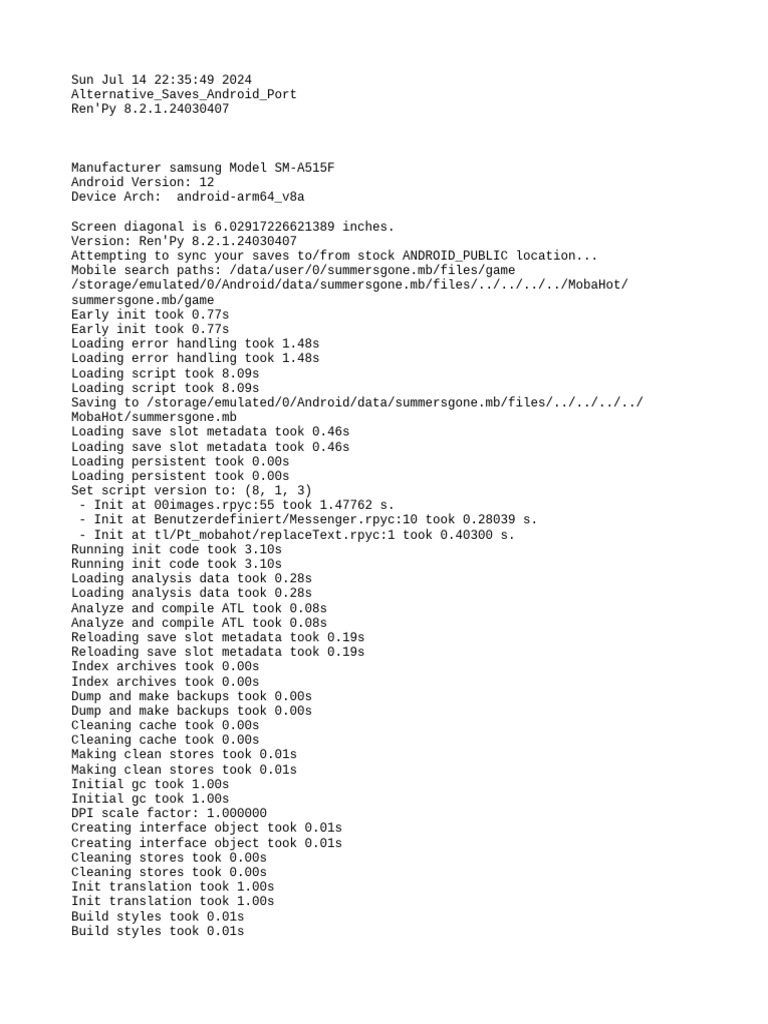 Sun Jul 14 22:35:49 2024
Alternative_Saves_Android_Port
Ren'Py 8.2.1.24030407

Manufacturer samsung Model SM-A515F
Android Version: 12
Device Arch:  android-arm64_v8a

Screen diagonal is 6.02917226621389 inches.
Version: Ren'Py 8.2.1.24030407
Attempting to sync your saves to/from stock ANDROID_PUBLIC location...
Mobile search paths: /data/user/0/summersgone.mb/files/game /storage/emulated/0/Android/data/summersgone.mb/files/../../../../MobaHot/summersgone.mb/game
Early init took 0.77s
Early init took 0.77s
Loading error handling took 1.48s
Loading error handling took 1.48s
Loading script took 8.09s
Loading script took 8.09s
Saving to /storage/emulated/0/Android/data/summersgone.mb/files/../../../../MobaHot/summersgone.mb
Loading save slot metadata took 0.46s
Loading save slot metadata took 0.46s
Loading persistent took 0.00s
Loading persistent took 0.00s
Set script version to: (8, 1, 3)
 - Init at 00images.rpyc:55 took 1.47762 s.
 - Init at Benutzerdefiniert/Messenger.rpyc:10 took 0.28039 s.
 - Init at tl/Pt_mobahot/replaceText.rpyc:1 took 0.40300 s.
Running init code took 3.10s
Running init code took 3.10s
Loading analysis data took 0.28s
Loading analysis data took 0.28s
Analyze and compile ATL took 0.08s
Analyze and compile ATL took 0.08s
Reloading save slot metadata took 0.19s
Reloading save slot metadata took 0.19s
Index archives took 0.00s
Index archives took 0.00s
Dump and make backups took 0.00s
Dump and make backups took 0.00s
Cleaning cache took 0.00s
Cleaning cache took 0.00s
Making clean stores took 0.01s
Making clean stores took 0.01s
Initial gc took 1.00s
Initial gc took 1.00s
DPI scale factor: 1.000000
Creating interface object took 0.01s
Creating interface object took 0.01s
Cleaning stores took 0.00s
Cleaning stores took 0.00s
Init translation took 1.00s
Init translation took 1.00s
Build styles took 0.01s
Build styles took 0.01s